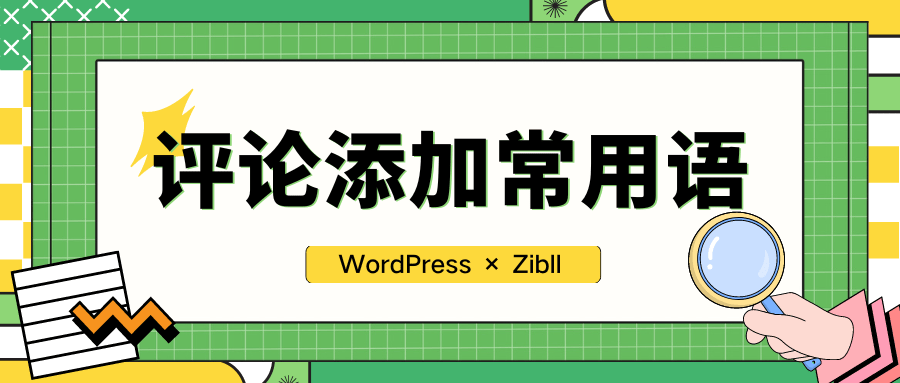 评论添加常用语

WordPress × Zibll